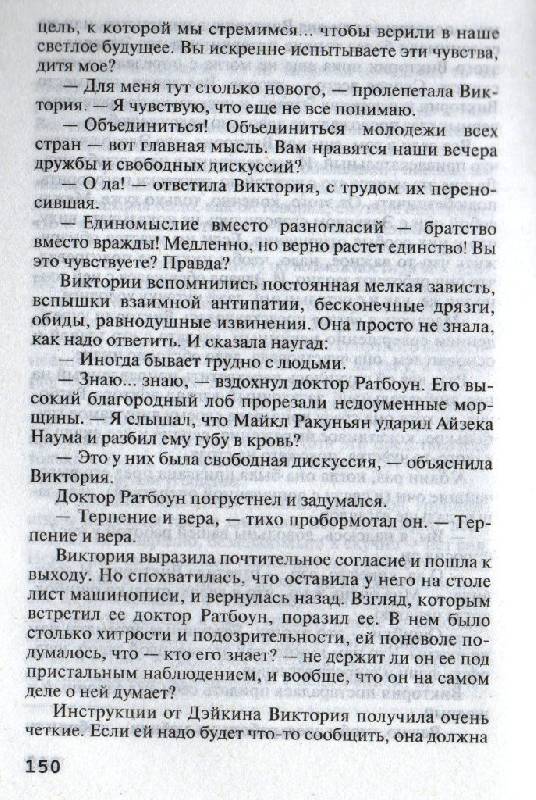 цель, к которой мы стремимся... чтобы верили в наше светлое будущее. Вы искренне испытываете эти чувства, дитя мое?

— Для меня тут столько нового, — пролепетала Виктория. — Я чувствую, что еще не все понимаю.

— Объединиться! Объединиться молодежи всех стран — вот главная мысль. Вам нравятся наши вечера дружбы и свободных дискуссий?

— О да! — ответила Виктория, с трудом их переносившая.

— Единомыслие вместо разногласий — братство вместо вражды! Медленно, но верно растет единство! Вы это чувствуете? Правда?

Виктории вспомнились постоянная мелкая зависть, вспышки взаимной антипатии, бесконечные дрязги, обиды, равнодушные извинения. Она просто не знала, как надо ответить. И сказала наугад:

— Иногда бывает трудно с людьми.

— Знаю... знаю, — вздохнул доктор Ратбоун. Его высокий благородный лоб прорезали недоуменные морщины. — Я слышал, что Майкл Ракуньян ударил Айзека Наума и разбил ему губу в кровь?

— Это у них была свободная дискуссия, — объяснила Виктория.

Доктор Ратбоун погрустнел и задумался.

— Терпение и вера, — тихо пробормотал он. — Терпение и вера.

Виктория выразила почтительное согласие и пошла к выходу. Но спохватилась, что оставила у него на столе лист машинописи, и вернулась назад. Взгляд, которым встретил ее доктор Ратбоун, поразил ее. В нем было столько хитрости и подозрительности, ей поневоле подумалось, что — кто его знает? — не держит ли он ее под пристальным наблюдением, и вообще, что он на самом деле о ней думает?

Инструкции от Дэйкина Виктория получила очень четкие. Если ей надо будет что-то сообщить, она должна

150